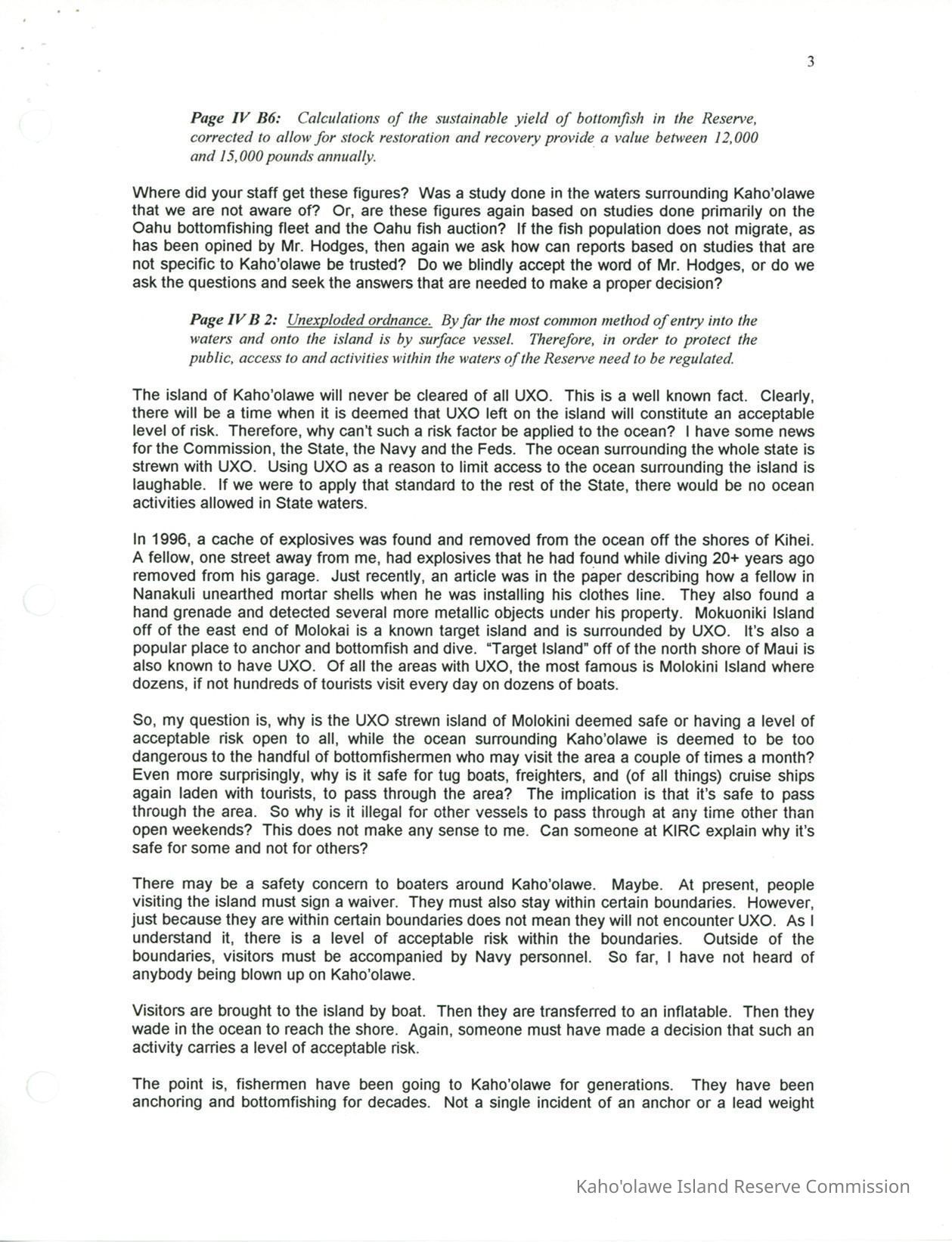 3

Page IV B6: Calculations of the sustainable yield of bottomfish in the Reserve, corrected to allow for stock restoration and recovery provide a value between 12,000 and 15,000 pounds annually.

Where did your staff get these figures? Was a study done in the waters surrounding Kaho'olawe that we are not aware of? Or, are these figures again based on studies done primarily on the Oahu bottomfishing fleet and the Oahu fish auction? If the fish population does not migrate, as has been opined by Mr. Hodges, then again we ask how can reports based on studies that are not specific to Kaho'olawe be trusted? Do we blindly accept the word of Mr. Hodges, or do we ask the questions and seek the answers that are needed to make a proper decision?

Page IV B 2: Unexploded ordnance. By far the most common method of entry into the waters and onto the island is by surface vessel. Therefore, in order to protect the public, access to and activities within the waters of the Reserve need to be regulated.

The island of Kaho'olawe will never be cleared of all UXO. This is a well known fact. Clearly, there will be a time when it is deemed that UXO left on the island will constitute an acceptable level of risk. Therefore, why can't such a risk factor be applied to the ocean? I have some news for the Commission, the State, the Navy and the Feds. The ocean surrounding the whole state is strewn with UXO. Using UXO as a reason to limit access to the ocean surrounding the island is laughable. If we were to apply that standard to the rest of the State, there would be no ocean activities allowed in State waters.

In 1996, a cache of explosives was found and removed from the ocean off the shores of Kihei. A fellow, one street away from me, had explosives that he had found while diving 20+ years ago removed from his garage. Just recently, an article was in the paper describing how a fellow in Nanakuli unearthed mortar shells when he was installing his clothes line. They also found a hand grenade and detected several more metallic objects under his property. Mokuoniki Island off of the east end of Molokai is a known target island and is surrounded by UXO. It's also a popular place to anchor and bottomfish and dive. "Target Island" off of the north shore of Maui is also known to have UXO. Of all the areas with UXO, the most famous is Molokini Island where dozens, if not hundreds of tourists visit every day on dozens of boats.

So, my question is, why is the UXO strewn island of Molokini deemed safe or having a level of acceptable risk open to all, while the ocean surrounding Kaho'olawe is deemed to be too dangerous to the handful of bottomfishermen who may visit the area a couple of times a month? Even more surprisingly, why is it safe for tug boats, freighters, and (of all things) cruise ships again laden with tourists, to pass through the area? The implication is that it's safe to pass through the area. So why is it illegal for other vessels to pass through at any time other than open weekends? This does not make any sense to me. Can someone at KIRC explain why it's safe for some and not for others?

There may be a safety concern to boaters around Kaho'olawe. Maybe. At present, people visiting the island must sign a waiver. They must also stay within certain boundaries. However, just because they are within certain boundaries does not mean they will not encounter UXO. As I understand it, there is a level of acceptable risk within the boundaries. Outside of the boundaries, visitors must be accompanied by Navy personnel. So far, I have not heard of anybody being blown up on Kaho'olawe.

Visitors are brought to the island by boat. Then they are transferred to an inflatable. Then they wade in the ocean to reach the shore. Again, someone must have made a decision that such an activity carries a level of acceptable risk.

The point is, fishermen have been going to Kaho'olawe for generations. They have been anchoring and bottomfishing for decades. Not a single incident of an anchor or a lead weight

Kaho'olawe Island Reserve Commission